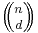 $\left(\!\!\binom{n}{d}\!\!\right)$